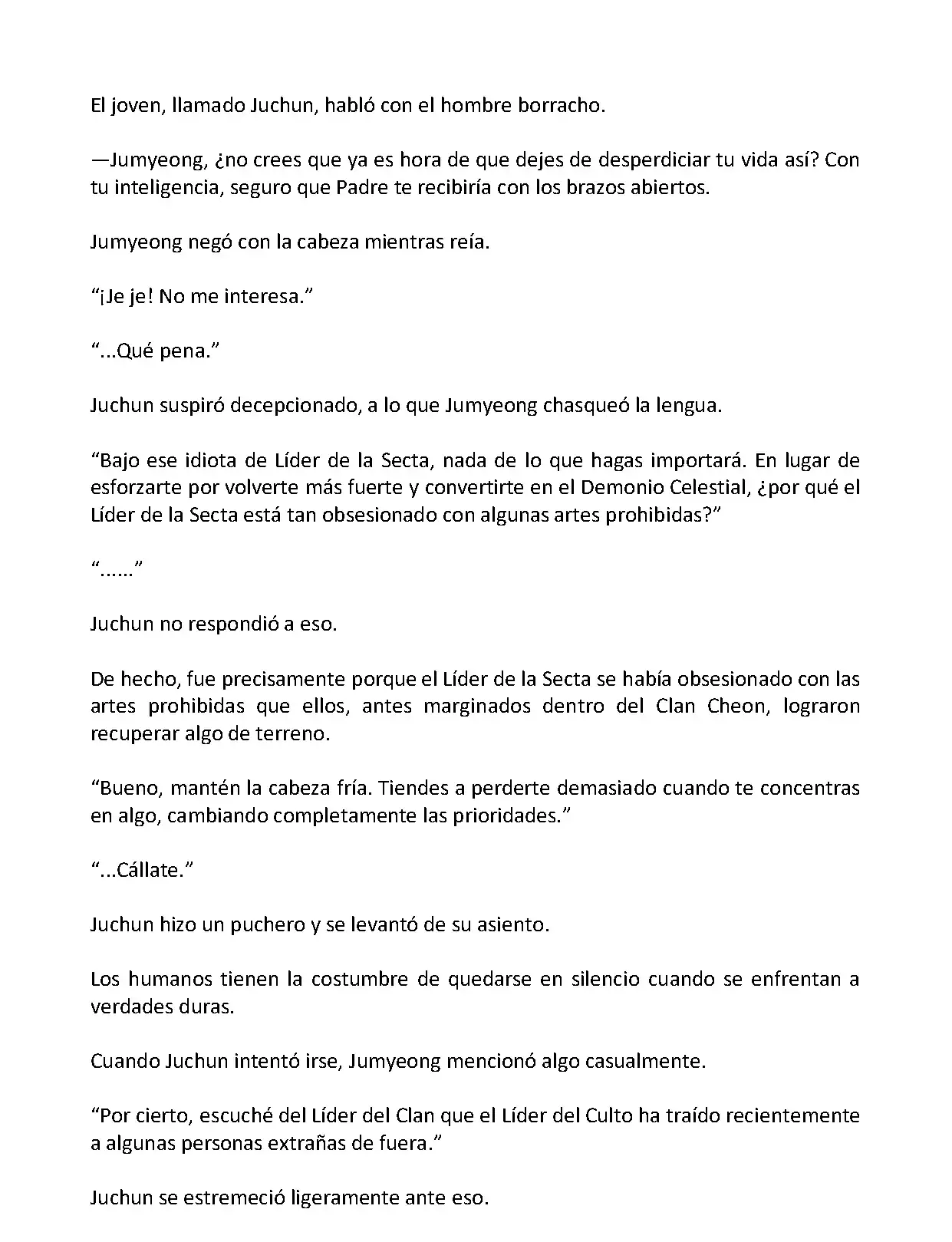 El joven, llamado Juchun, habló con el hombre borracho.

—Jumyeong, ¿no crees que ya es hora de que dejes de desperdiciar tu vida así? Con tu inteligencia, seguro que Padre te recibiría con los brazos abiertos.

Jumyeong negó con la cabeza mientras reía.

“¡Je je! No me interesa.”

“...Qué pena.”

Juchun suspiró decepcionado, a lo que Jumyeong chasqueó la lengua.

“Bajo ese idiota de Líder de la Secta, nada de lo que hagas importará. En lugar de esforzarte por volverte más fuerte y convertirte en el Demonio Celestial, ¿por qué el Líder de la Secta está tan obsesionado con algunas artes prohibidas?”

“......”

Juchun no respondió a eso.

De hecho, fue precisamente porque el Líder de la Secta se había obsesionado con las artes prohibidas que ellos, antes marginados dentro del Clan Cheon, lograron recuperar algo de terreno.

“Bueno, mantén la cabeza fría. Tiendes a perderte demasiado cuando te concentras en algo, cambiando completamente las prioridades.”

“...Cállate.”

Juchun hizo un puchero y se levantó de su asiento.

Los humanos tienen la costumbre de quedarse en silencio cuando se enfrentan a verdades duras.

Cuando Juchun intentó irse, Jumyeong mencionó algo casualmente.

“Por cierto, escuché del Líder del Clan que el Líder del Culto ha traído recientemente a algunas personas extrañas de fuera.”

Juchun se estremeció ligeramente ante eso.